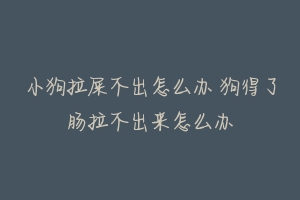 小狗拉屎不出怎么办 狗得了肠拉不出来怎么办